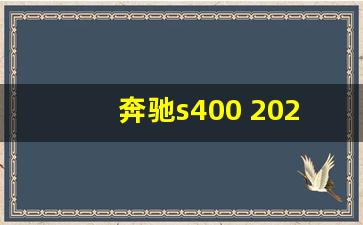 奔驰s400 202